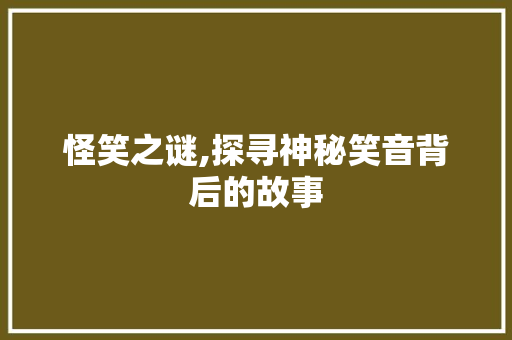 怪笑之谜,探寻神秘笑音背后的故事